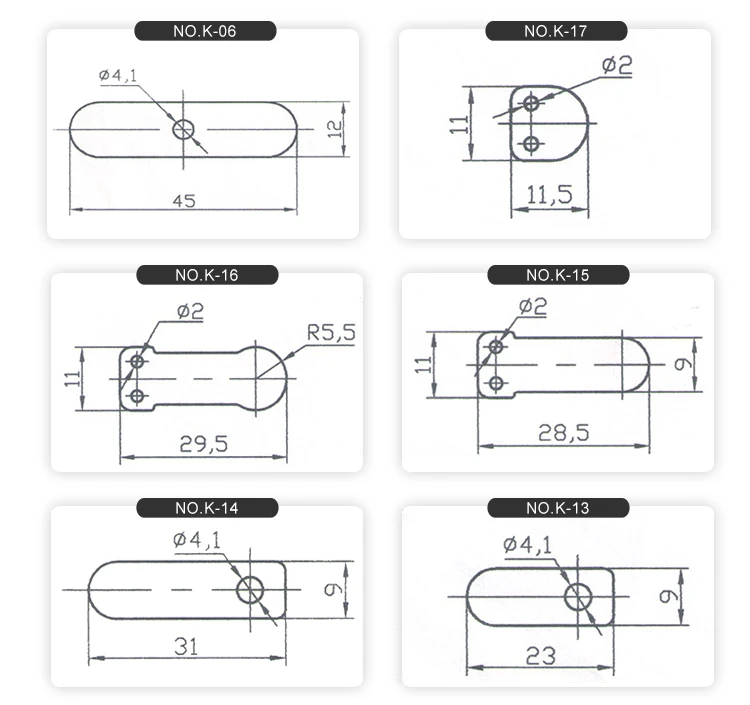 NO.K-06

ø4,1

12

45

NO.K-17

ø2

11

11,5

NO.K-16

ø2

R5,5

11

29,5

NO.K-15

ø2

11

9

28,5

NO.K-14

ø4,1

9

31

NO.K-13

ø4,1

9

23